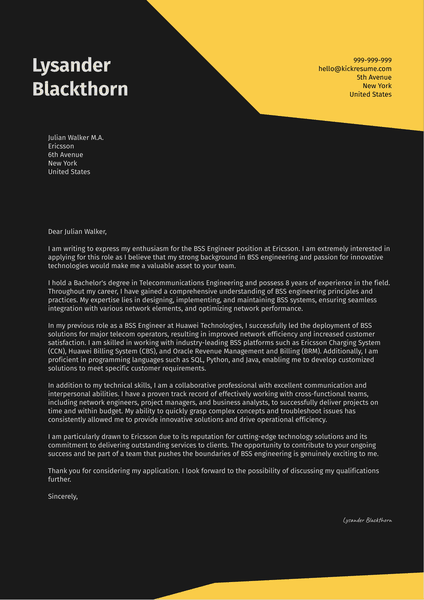 Lysander Blackthorn

999-999-999
hello@kickresume.com
5th Avenue
New York
United States

Julian Walker M.A.
Ericsson
6th Avenue
New York
United States

Dear Julian Walker,

I am writing to express my enthusiasm for the BSS Engineer position at Ericsson. I am extremely interested in applying for this role as I believe that my strong background in BSS engineering and passion for innovative technologies would make me a valuable asset to your team.

I hold a Bachelor's degree in Telecommunications Engineering and possess 8 years of experience in the field. Throughout my career, I have gained a comprehensive understanding of BSS engineering principles and practices. My expertise lies in designing, implementing, and maintaining BSS systems, ensuring seamless integration with various network elements, and optimizing network performance.

In my previous role as a BSS Engineer at Huawei Technologies, I successfully led the deployment of BSS solutions for major telecom operators, resulting in improved network efficiency and increased customer satisfaction. I am skilled in working with industry-leading BSS platforms such as Ericsson Charging System (CCN), Huawei Billing System (CBS), and Oracle Revenue Management and Billing (BRM). Additionally, I am proficient in programming languages such as SQL, Python, and Java, enabling me to develop customized solutions to meet specific customer requirements.

In addition to my technical skills, I am a collaborative professional with excellent communication and interpersonal abilities. I have a proven track record of effectively working with cross-functional teams, including network engineers, project managers, and business analysts, to successfully deliver projects on time and within budget. My ability to quickly grasp complex concepts and troubleshoot issues has consistently allowed me to provide innovative solutions and drive operational efficiency.

I am particularly drawn to Ericsson due to its reputation for cutting-edge technology solutions and its commitment to delivering outstanding services to clients. The opportunity to contribute to your ongoing success and be part of a team that pushes the boundaries of BSS engineering is genuinely exciting to me.

Thank you for considering my application. I look forward to the possibility of discussing my qualifications further.

Sincerely,

Lysander Blackthorn